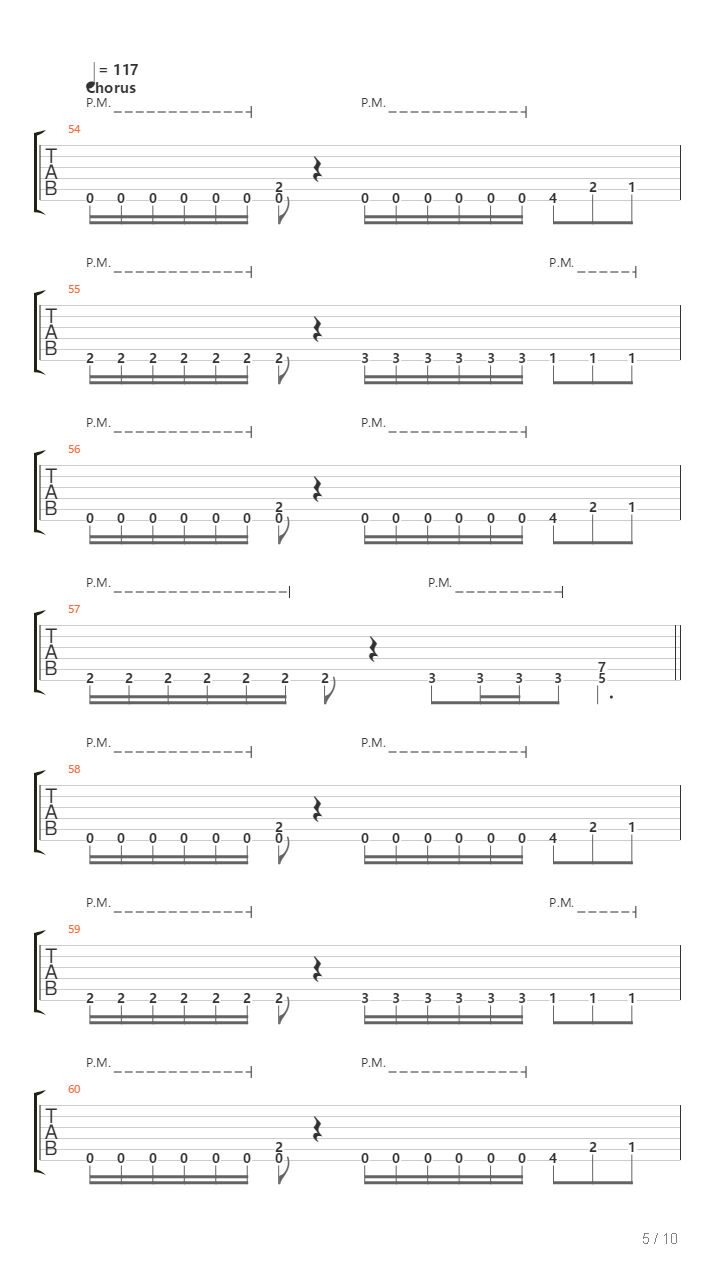 = 117
Chorus
P.M. P.M.
54
T
A
B
0 0 0 0 0 0 2 0 0 0 0 0 0 0 4 2 1

P.M. P.M.
55
T
A
B
2 2 2 2 2 2 2 3 3 3 3 3 3 1 1 1

P.M. P.M.
56
T
A
B
0 0 0 0 0 0 2 0 0 0 0 0 0 0 4 2 1

P.M. P.M.
57
T
A
B
2 2 2 2 2 2 2 3 3 3 3 7 5

P.M. P.M.
58
T
A
B
0 0 0 0 0 0 2 0 0 0 0 0 0 0 4 2 1

P.M. P.M.
59
T
A
B
2 2 2 2 2 2 2 3 3 3 3 3 3 1 1 1

P.M. P.M.
60
T
A
B
0 0 0 0 0 0 2 0 0 0 0 0 0 0 4 2 1

5 / 10